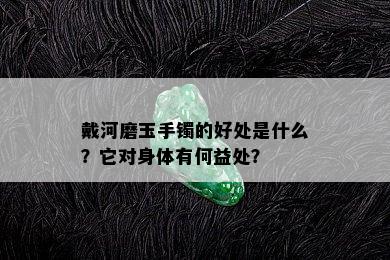 戴河磨玉手镯的好处是什么？它对身体有何益处?